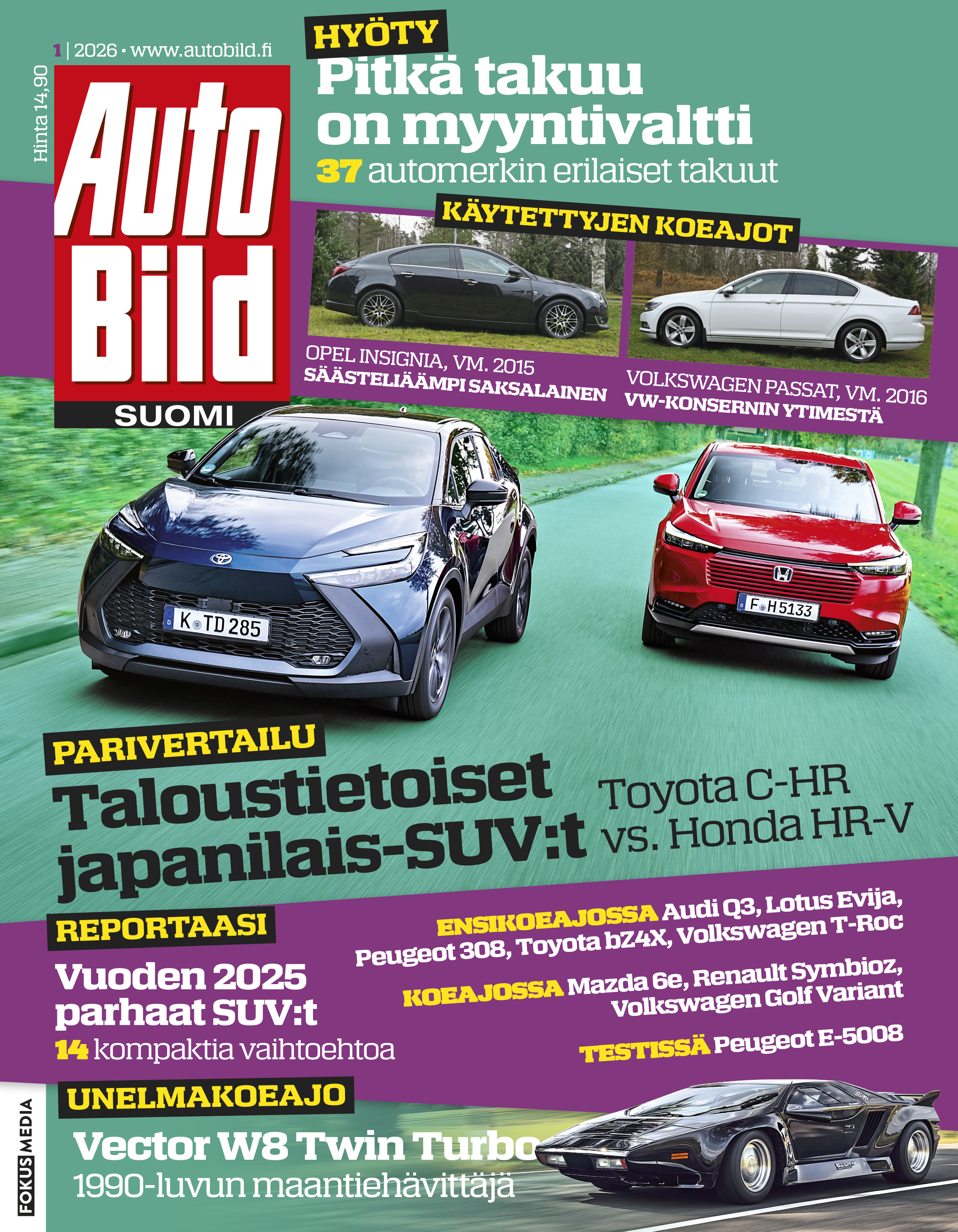 1 | 2026 • www.autobild.fi

Hinta 14,90

Auto Bild SUOMI

HYÖTY
Pitkä takuu on myyntivaltti
37 automerkin erilaiset takuut

KÄYTETTYJEN KOEAJOT

OPEL INSIGNIA, VM. 2015
SÄÄSTELIÄÄMPI SAKSALAINEN

VOLKSWAGEN PASSAT, VM. 2016
VW-KONSERNIN YTIMESTÄ

K TD 285

F H5133

PARIVERTAILU
Taloustietoiset japanilais-SUV:t

Toyota C-HR vs. Honda HR-V

REPORTAASI
Vuoden 2025 parhaat SUV:t
14 kompaktia vaihtoehtoa

ENSIKOEAJOSSA Audi Q3, Lotus Evija, Peugeot 308, Toyota bZ4X, Volkswagen T-Roc

KOEAJOSSA Mazda 6e, Renault Symbioz, Volkswagen Golf Variant

TESTISSÄ Peugeot E-5008

UNELMAKOEAJO
Vector W8 Twin Turbo
1990-luvun maantiehävittäjä

FOKUS MEDIA